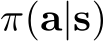 $\pi(\mathbf{a}|\mathbf{s})$